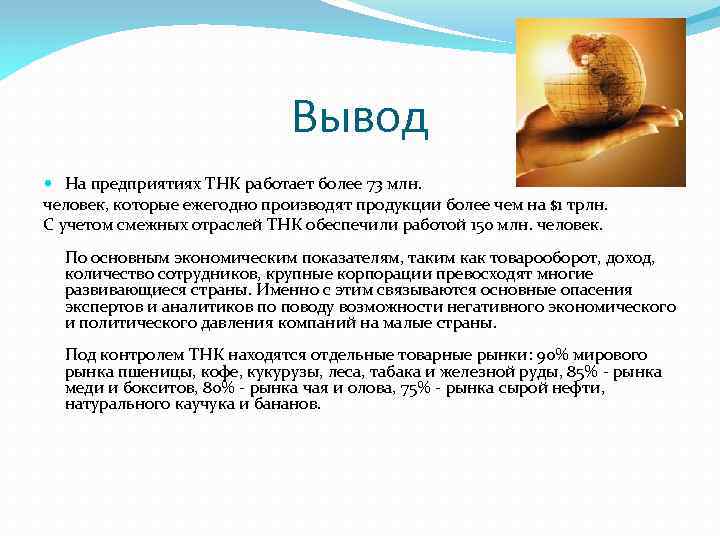 Вывод

На предприятиях ТНК работает более 73 млн. человек, которые ежегодно производят продукции более чем на $1 трлн. С учетом смежных отраслей ТНК обеспечили работой 150 млн. человек.

По основным экономическим показателям, таким как товарооборот, доход, количество сотрудников, крупные корпорации превосходят многие развивающиеся страны. Именно с этим связываются основные опасения экспертов и аналитиков по поводу возможности негативного экономического и политического давления компаний на малые страны.

Под контролем ТНК находятся отдельные товарные рынки: 90% мирового рынка пшеницы, кофе, кукурузы, леса, табака и железной руды, 85% - рынка меди и бокситов, 80% - рынка чая и олова, 75% - рынка сырой нефти, натурального каучука и бананов.